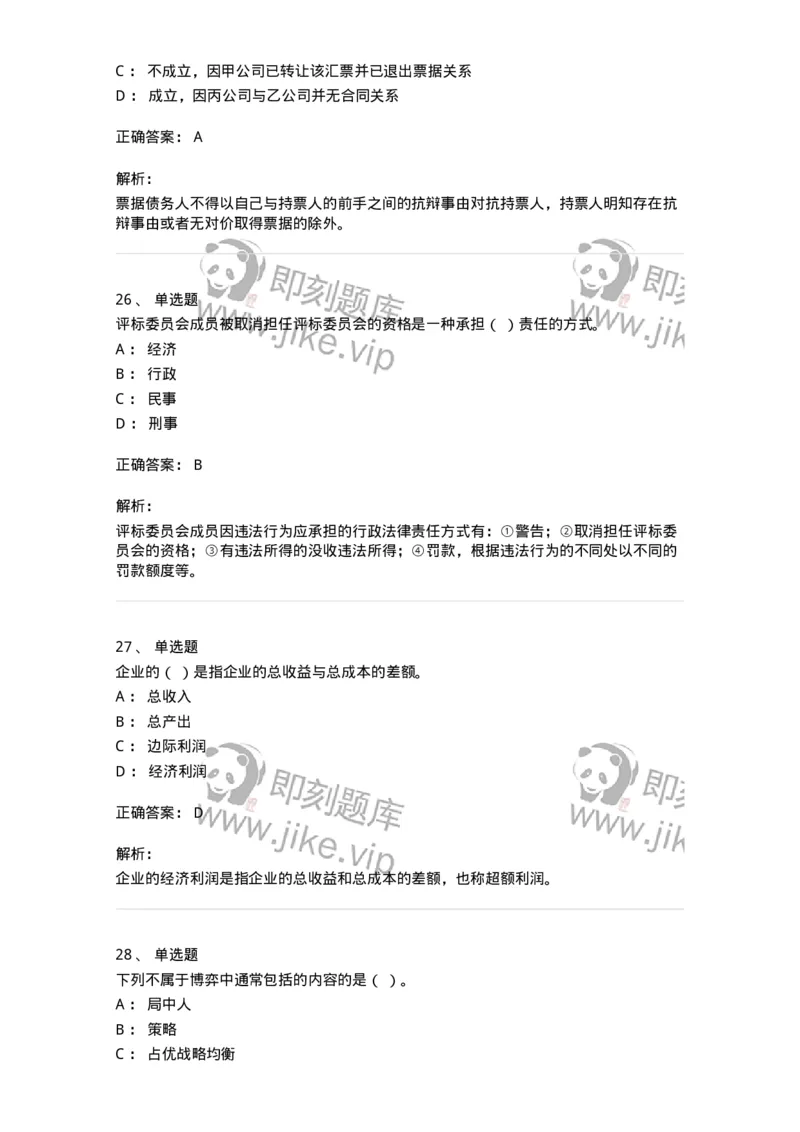 C： 不成立，因甲公司已转让该汇票并已退出票据关系
D： 成立，因丙公司与乙公司并无合同关系

正确答案： A

解析：
票据债务人不得以自己与持票人的前手之间的抗辩事由对抗持票人，持票人明知存在抗辩事由或者无对价取得票据的除外。

即刻题库 www.jike.vip 即刻 www.jik

26、 单选题
评标委员会成员被取消担任评标委员会的资格是一种承担（ ）责任的方式。
A： 经济
B： 行政
C： 民事
D： 刑事

正确答案： B

解析：
评标委员会成员因违法行为应承担的行政法律责任方式有：①警告；②取消担任评标委员会的资格；③有违法所得的没收违法所得；④罚款，根据违法行为的不同处以不同的罚款额度等。

27、 单选题
企业的（ ）是指企业的总收益与总成本的差额。
A： 总收入
B： 总产出
C： 边际利润
D： 经济利润

正确答案： D

即刻题库 www.jike.vip 即刻 www.jik

解析：
企业的经济利润是指企业的总收益和总成本的差额，也称超额利润。

28、 单选题
下列不属于博弈中通常包括的内容的是（ ）。
A： 局中人
B： 策略
C： 占优战略均衡